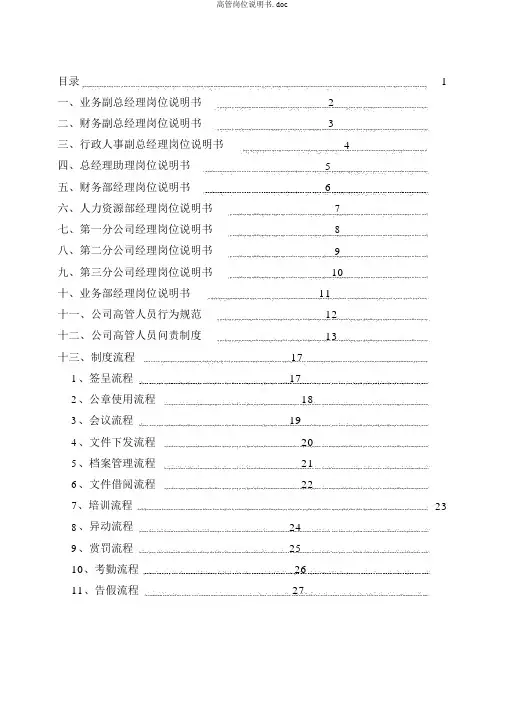 高管岗位说明书.doc

目录 1
一、业务副总经理岗位说明书 2
二、财务副总经理岗位说明书 3
三、行政人事副总经理岗位说明书 4
四、总经理助理岗位说明书 5
五、财务部经理岗位说明书 6
六、人力资源部经理岗位说明书 7
七、第一分公司经理岗位说明书 8
八、第二分公司经理岗位说明书 9
九、第三分公司经理岗位说明书 10
十、业务部经理岗位说明书 11
十一、公司高管人员行为规范 12
十二、公司高管人员问责制度 13
十三、制度流程 17
1、签呈流程 17
2、公章使用流程 18
3、会议流程 19
4、文件下发流程 20
5、档案管理流程 21
6、文件借阅流程 22
7、培训流程 23
8、异动流程 24
9、赏罚流程 25
10、考勤流程 26
11、告假流程 27